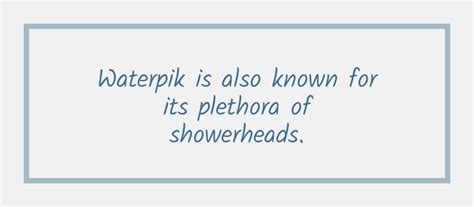 Waterpik is also known for its plethora of showerheads.